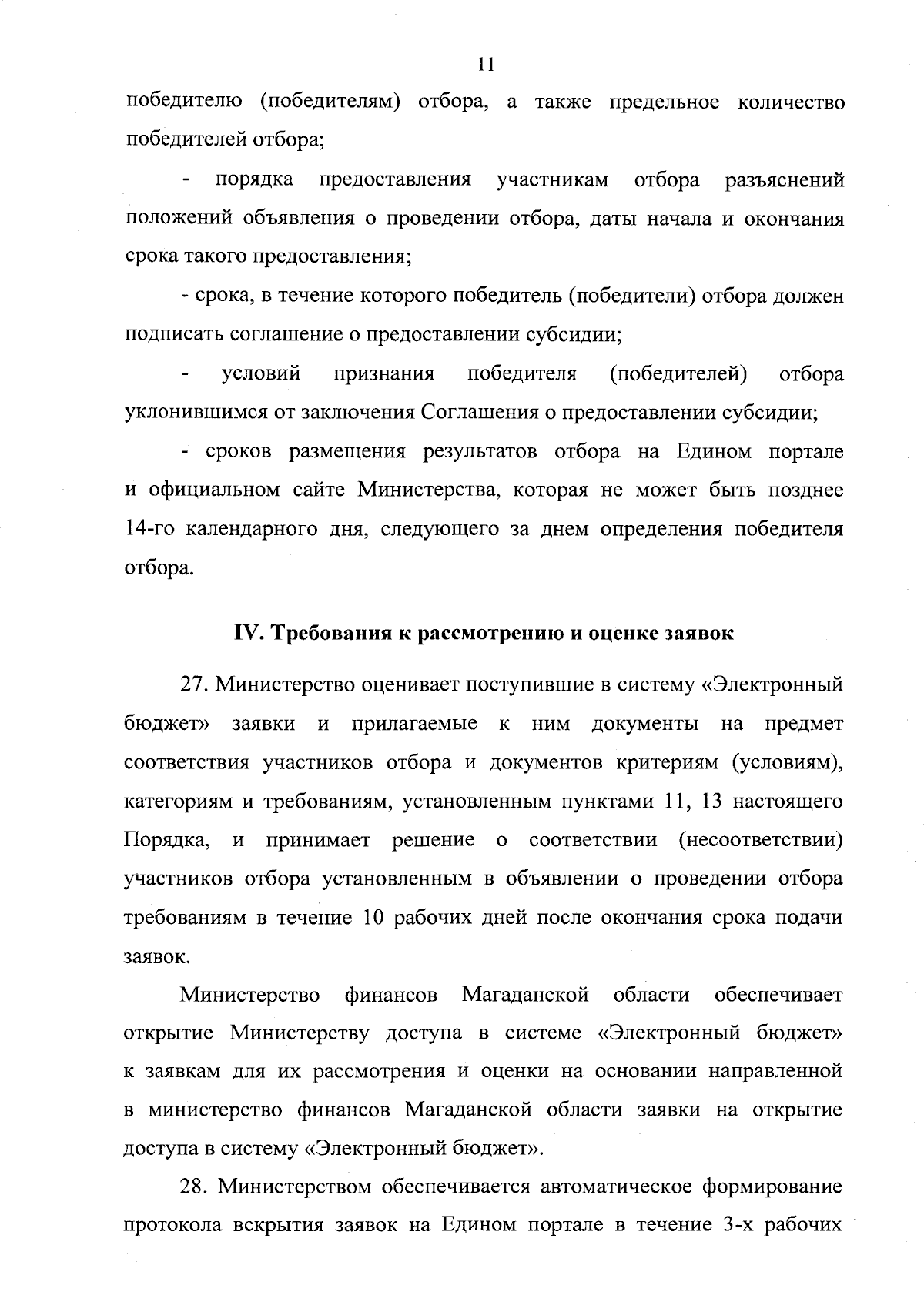 11

победителю (победителям) отбора, а также предельное количество победителей отбора;

- порядка предоставления участникам отбора разъяснений положений объявления о проведении отбора, даты начала и окончания срока такого предоставления;

- срока, в течение которого победитель (победители) отбора должен подписать соглашение о предоставлении субсидии;

- условий признания победителя (победителей) отбора уклонившимся от заключения Соглашения о предоставлении субсидии;

- сроков размещения результатов отбора на Едином портале и официальном сайте Министерства, которая не может быть позднее 14-го календарного дня, следующего за днем определения победителя отбора.

IV. Требования к рассмотрению и оценке заявок

27. Министерство оценивает поступившие в систему «Электронный бюджет» заявки и прилагаемые к ним документы на предмет соответствия участников отбора и документов критериям (условиям), категориям и требованиям, установленным пунктами 11, 13 настоящего Порядка, и принимает решение о соответствии (несоответствии) участников отбора установленным в объявлении о проведении отбора требованиям в течение 10 рабочих дней после окончания срока подачи заявок.

Министерство финансов Магаданской области обеспечивает открытие Министерству доступа в системе «Электронный бюджет» к заявкам для их рассмотрения и оценки на основании направленной в министерство финансов Магаданской области заявки на открытие доступа в систему «Электронный бюджет».

28. Министерством обеспечивается автоматическое формирование протокола вскрытия заявок на Едином портале в течение 3-х рабочих